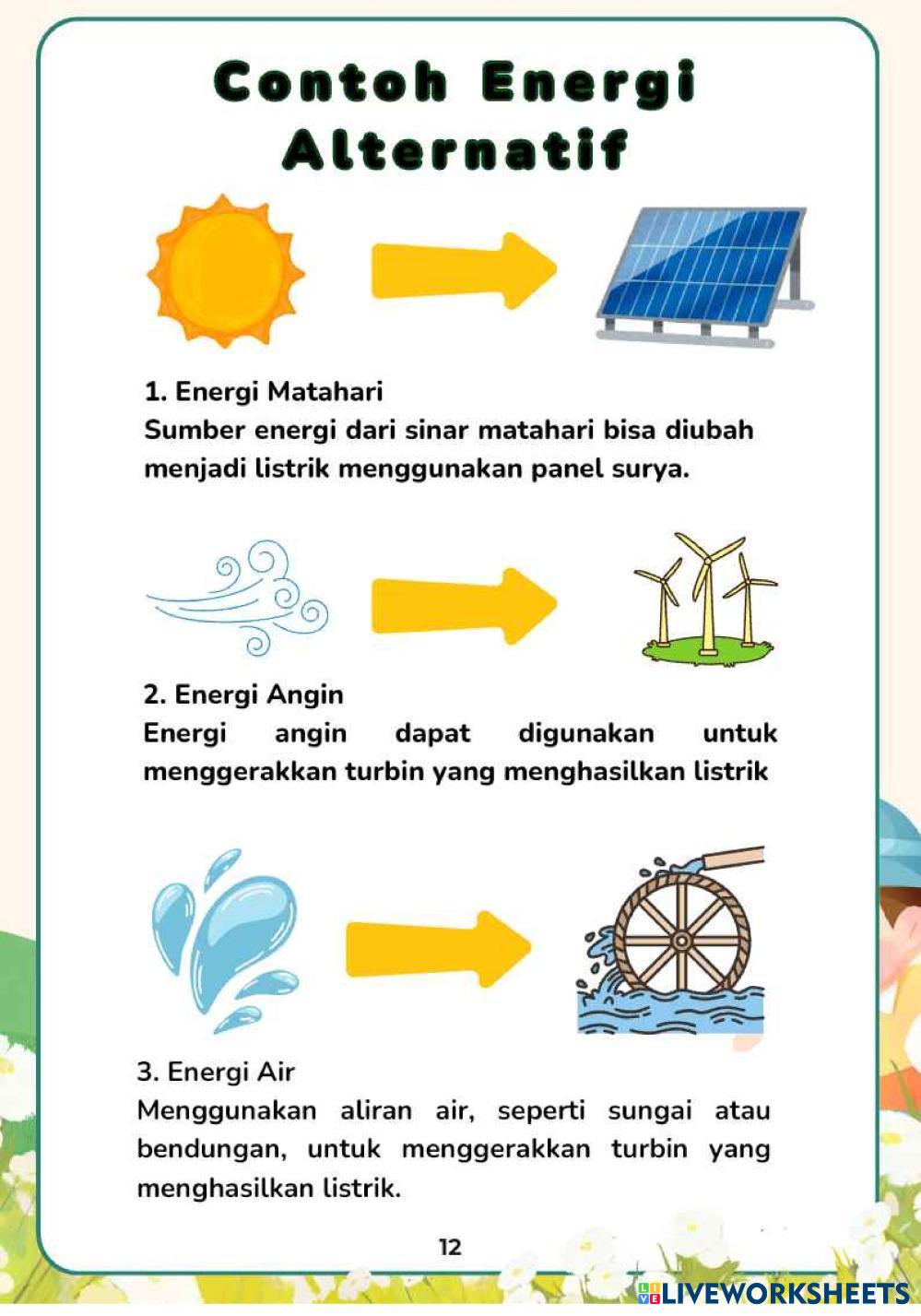 Contoh Energi Alternatif

1. Energi Matahari
Sumber energi dari sinar matahari bisa diubah menjadi listrik menggunakan panel surya.

2. Energi Angin
Energi angin dapat digunakan untuk menggerakkan turbin yang menghasilkan listrik

3. Energi Air
Menggunakan aliran air, seperti sungai atau bendungan, untuk menggerakkan turbin yang menghasilkan listrik.

12

LIVEWORKSHEETS